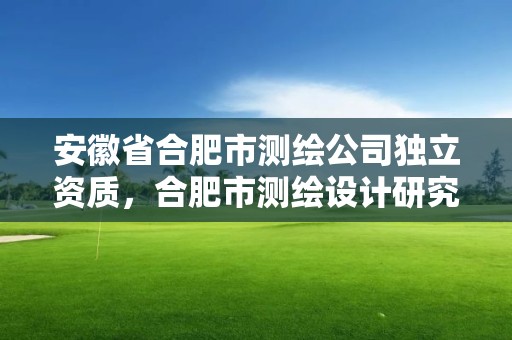 安徽省合肥市测绘公司独立资质，合肥市测绘设计研究